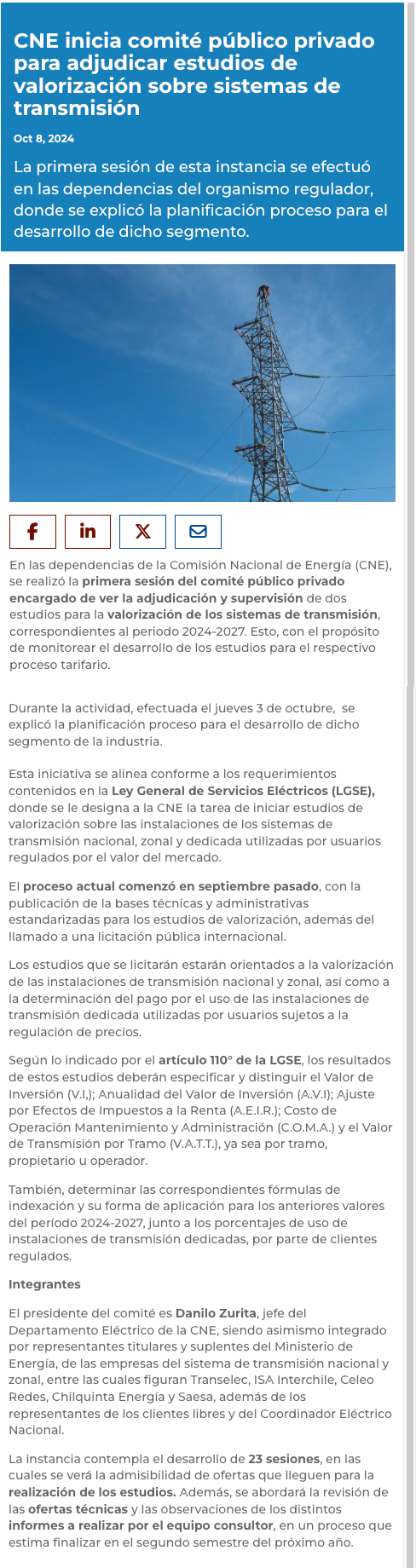 CNE inicia comité público privado para adjudicar estudios de valorización sobre sistemas de transmisión

Oct 8, 2024

La primera sesión de esta instancia se efectuó en las dependencias del organismo regulador, donde se explicó la planificación proceso para el desarrollo de dicho segmento.

En las dependencias de la Comisión Nacional de Energía (CNE), se realizó la primera sesión del comité público privado encargado de ver la adjudicación y supervisión de dos estudios para la valorización de los sistemas de transmisión, correspondientes al periodo 2024-2027. Esto, con el propósito de monitorear el desarrollo de los estudios para el respectivo proceso tarifario.

Durante la actividad, efectuada el jueves 3 de octubre, se explicó la planificación proceso para el desarrollo de dicho segmento de la industria.

Esta iniciativa se alinea conforme a los requerimientos contenidos en la Ley General de Servicios Eléctricos (LGSE), donde se le designa a la CNE la tarea de iniciar estudios de valorización sobre las instalaciones de los sistemas de transmisión nacional, zonal y dedicada utilizadas por usuarios regulados por el valor del mercado.

El proceso actual comenzó en septiembre pasado, con la publicación de la bases técnicas y administrativas estandarizadas para los estudios de valorización, además del llamado a una licitación pública internacional.

Los estudios que se licitarán estarán orientados a la valorización de las instalaciones de transmisión nacional y zonal, así como a la determinación del pago por el uso de las instalaciones de transmisión dedicada utilizadas por usuarios sujetos a la regulación de precios.

Según lo indicado por el artículo 110° de la LGSE, los resultados de estos estudios deberán especificar y distinguir el Valor de Inversión (V.I,); Anualidad del Valor de Inversión (A.V.I); Ajuste por Efectos de Impuestos a la Renta (A.E.I.R.); Costo de Operación Mantenimiento y Administración (C.O.M.A.) y el Valor de Transmisión por Tramo (V.A.T.T.), ya sea por tramo, propietario u operador.

También, determinar las correspondientes fórmulas de indexación y su forma de aplicación para los anteriores valores del período 2024-2027, junto a los porcentajes de uso de instalaciones de transmisión dedicadas, por parte de clientes regulados.

Integrantes

El presidente del comité es Danilo Zurita, jefe del Departamento Eléctrico de la CNE, siendo asimismo integrado por representantes titulares y suplentes del Ministerio de Energía, de las empresas del sistema de transmisión nacional y zonal, entre las cuales figuran Transelec, ISA Interchile, Celeo Redes, Chilquinta Energía y Saesa, además de los representantes de los clientes libres y del Coordinador Eléctrico Nacional.

La instancia contempla el desarrollo de 23 sesiones, en las cuales se verá la admisibilidad de ofertas que lleguen para la realización de los estudios. Además, se abordará la revisión de las ofertas técnicas y las observaciones de los distintos informes a realizar por el equipo consultor, en un proceso que estima finalizar en el segundo semestre del próximo año.